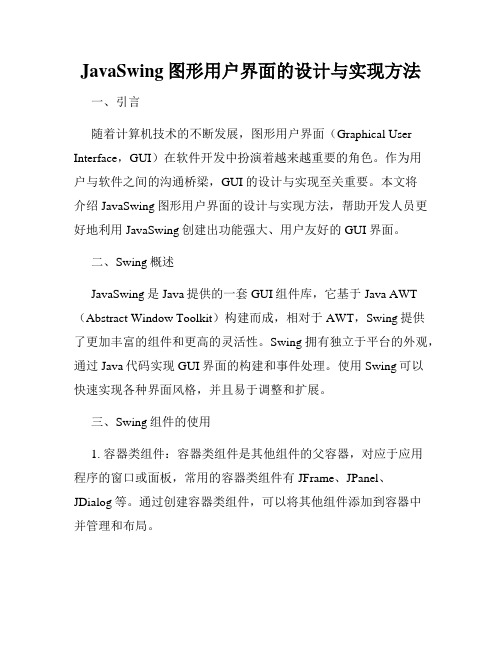 JavaSwing 图形用户界面的设计与实现方法

一、引言

随着计算机技术的不断发展，图形用户界面（Graphical User Interface，GUI）在软件开发中扮演着越来越重要的角色。作为用户与软件之间的沟通桥梁，GUI 的设计与实现至关重要。本文将介绍 JavaSwing 图形用户界面的设计与实现方法，帮助开发人员更好地利用 JavaSwing 创建出功能强大、用户友好的 GUI 界面。

二、Swing 概述

JavaSwing 是 Java 提供的一套 GUI 组件库，它基于 Java AWT（Abstract Window Toolkit）构建而成，相对于 AWT，Swing 提供了更加丰富的组件和更高的灵活性。Swing 拥有独立于平台的外观，通过 Java 代码实现 GUI 界面的构建和事件处理。使用 Swing 可以快速实现各种界面风格，并且易于调整和扩展。

三、Swing 组件的使用

1. 容器类组件：容器类组件是其他组件的父容器，对应于应用程序的窗口或面板，常用的容器类组件有 JFrame、JPanel、JDialog 等。通过创建容器类组件，可以将其他组件添加到容器中并管理和布局。